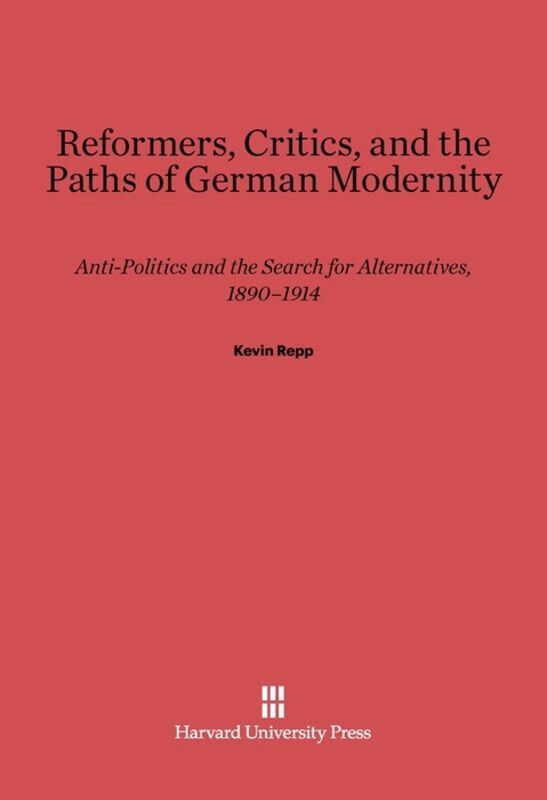 Reformers, Critics, and the Paths of German Modernity

Anti-Politics and the Search for Alternatives, 1890–1914

Kevin Repp

Harvard University Press